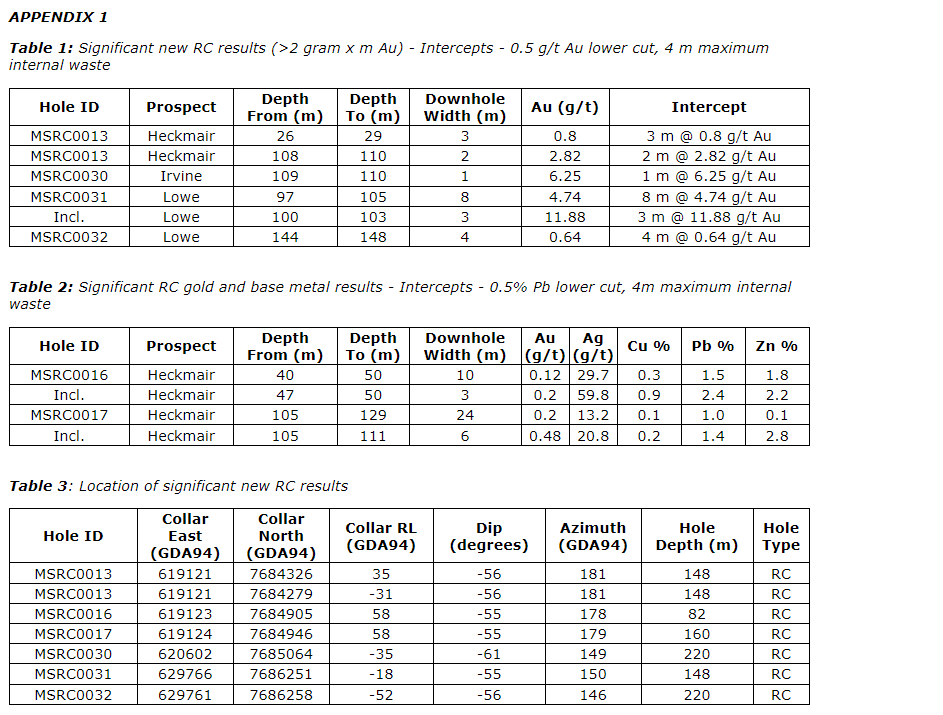 APPENDIX 1

Table 1: Significant new RC results (>2 gram x m Au) - Intercepts - 0.5 g/t Au lower cut, 4 m maximum internal waste

| Hole ID | Prospect | Depth From (m) | Depth To (m) | Downhole Width (m) | Au (g/t) | Intercept |
|---|---|---|---|---|---|---|
| MSRC0013 | Heckmair | 26 | 29 | 3 | 0.8 | 3 m @ 0.8 g/t Au |
| MSRC0013 | Heckmair | 108 | 110 | 2 | 2.82 | 2 m @ 2.82 g/t Au |
| MSRC0030 | Irvine | 109 | 110 | 1 | 6.25 | 1 m @ 6.25 g/t Au |
| MSRC0031 | Lowe | 97 | 105 | 8 | 4.74 | 8 m @ 4.74 g/t Au |
| Incl. | Lowe | 100 | 103 | 3 | 11.88 | 3 m @ 11.88 g/t Au |
| MSRC0032 | Lowe | 144 | 148 | 4 | 0.64 | 4 m @ 0.64 g/t Au |

Table 2: Significant RC gold and base metal results - Intercepts - 0.5% Pb lower cut, 4m maximum internal waste

| Hole ID | Prospect | Depth From (m) | Depth To (m) | Downhole Width (m) | Au (g/t) | Ag (g/t) | Cu % | Pb % | Zn % |
|---|---|---|---|---|---|---|---|---|---|
| MSRC0016 | Heckmair | 40 | 50 | 10 | 0.12 | 29.7 | 0.3 | 1.5 | 1.8 |
| Incl. | Heckmair | 47 | 50 | 3 | 0.2 | 59.8 | 0.9 | 2.4 | 2.2 |
| MSRC0017 | Heckmair | 105 | 129 | 24 | 0.2 | 13.2 | 0.1 | 1.0 | 0.1 |
| Incl. | Heckmair | 105 | 111 | 6 | 0.48 | 20.8 | 0.2 | 1.4 | 2.8 |

Table 3: Location of significant new RC results

| Hole ID | Collar East (GDA94) | Collar North (GDA94) | Collar RL (GDA94) | Dip (degrees) | Azimuth (GDA94) | Hole Depth (m) | Hole Type |
|---|---|---|---|---|---|---|---|
| MSRC0013 | 619121 | 7684326 | 35 | -56 | 181 | 148 | RC |
| MSRC0013 | 619121 | 7684279 | -31 | -56 | 181 | 148 | RC |
| MSRC0016 | 619123 | 7684905 | 58 | -55 | 178 | 82 | RC |
| MSRC0017 | 619124 | 7684946 | 58 | -55 | 179 | 160 | RC |
| MSRC0030 | 620602 | 7685064 | -35 | -61 | 149 | 220 | RC |
| MSRC0031 | 629766 | 7686251 | -18 | -55 | 150 | 148 | RC |
| MSRC0032 | 629761 | 7686258 | -52 | -56 | 146 | 220 | RC |